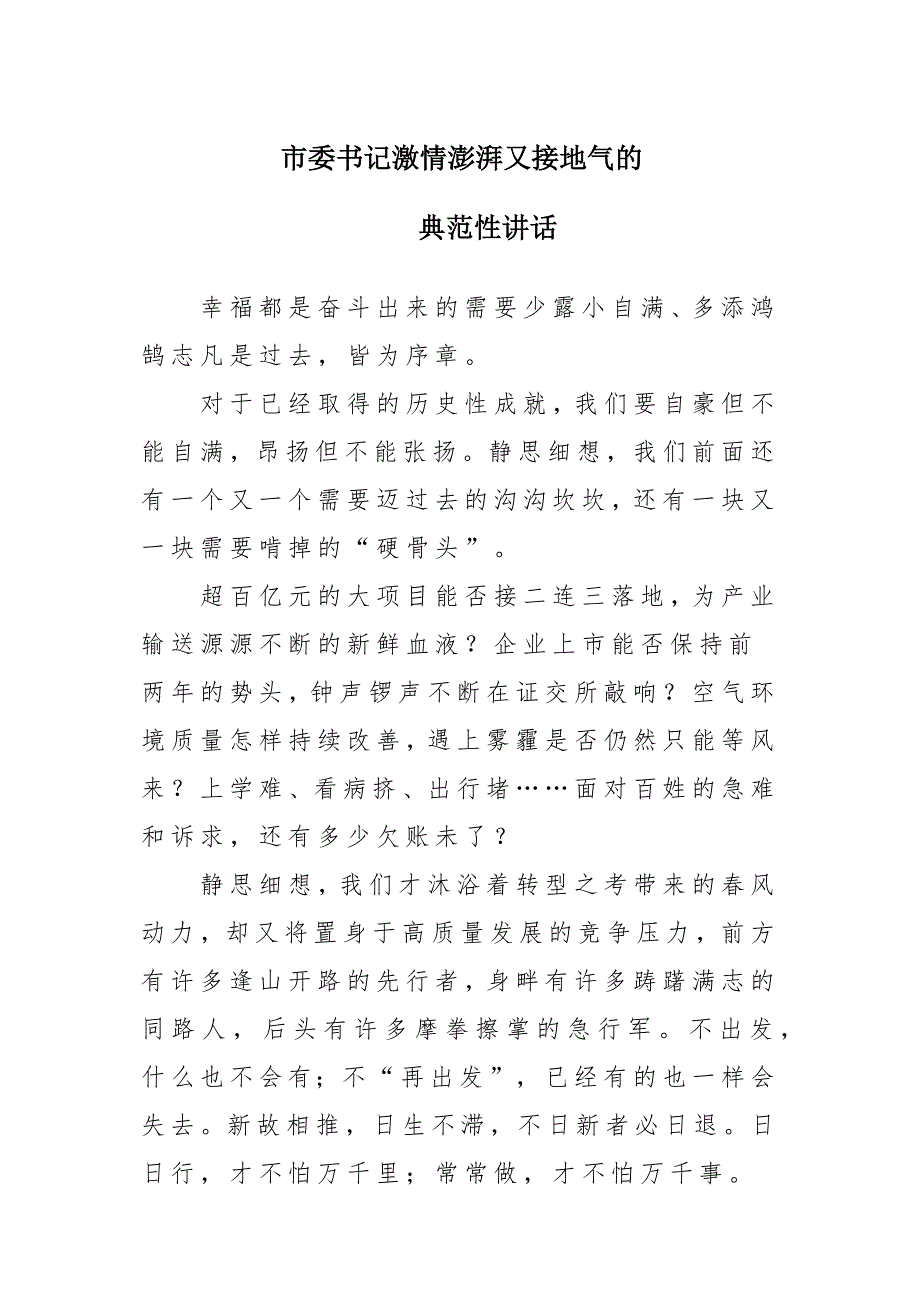 市委书记激情澎湃又接地气的

典范性讲话

幸福都是奋斗出来的需要少露小自满、多添鸿鹄志凡是过去，皆为序章。

对于已经取得的历史性成就，我们要自豪但不能自满，昂扬但不能张扬。静思细想，我们前面还有一个又一个需要迈过去的沟沟坎坎，还有一块又一块需要啃掉的“硬骨头”。

超百亿元的大项目能否接二连三落地，为产业输送源源不断的新鲜血液？企业上市能否保持前两年的势头，钟声锣声不断在证交所敲响？空气环境质量怎样持续改善，遇上雾霾是否仍然只能等风来？上学难、看病挤、出行堵……面对百姓的急难和诉求，还有多少欠账未了？

静思细想，我们才沐浴着转型之考带来的春风动力，却又将置身于高质量发展的竞争压力，前方有许多逢山开路的先行者，身畔有许多踌躇满志的同路人，后头有许多摩拳擦掌的急行军。不出发，什么也不会有；不“再出发”，已经有的也一样会失去。新故相推，日生不滞，不日新者必日退。日日行，才不怕万千里；常常做，才不怕万千事。